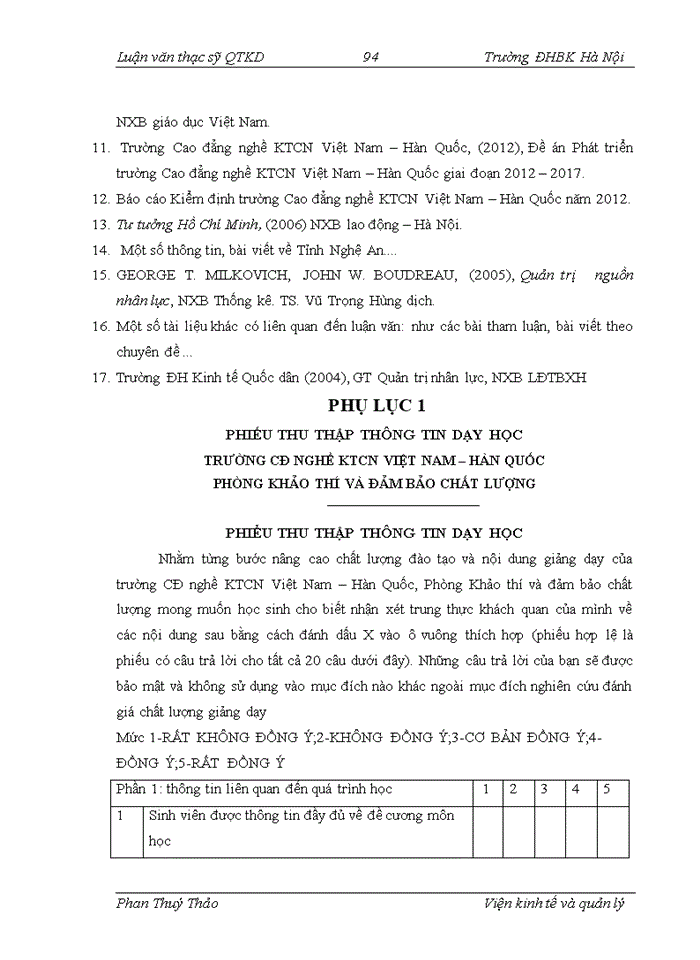 Luận văn thạc sỹ QTKD 94 Trường ĐHBK Hà Nội

NXB giáo dục Việt Nam.

11. Trường Cao đẳng nghề KTCN Việt Nam – Hàn Quốc, (2012), Đề án Phát triển trường Cao đẳng nghề KTCN Việt Nam – Hàn Quốc giai đoạn 2012 – 2017.

12. Báo cáo Kiểm định trường Cao đẳng nghề KTCN Việt Nam – Hàn Quốc năm 2012.

13. Tư tưởng Hồ Chí Minh, (2006) NXB lao động – Hà Nội.

14. Một số thông tin, bài viết về Tỉnh Nghệ An....

15. GEORGE T. MILKOVICH, JOHN W. BOUDREAU, (2005), Quản trị nguồn nhân lực, NXB Thống kê. TS. Vũ Trọng Hùng dịch.

16. Một số tài liệu khác có liên quan đến luận văn: như các bài tham luận, bài viết theo chuyên đề ...

17. Trường ĐH Kinh tế Quốc dân (2004), GT Quản trị nhân lực, NXB LĐTBXH

PHỤ LỤC 1

PHIẾU THU THẬP THÔNG TIN DẠY HỌC
TRƯỜNG CĐ NGHỀ KTCN VIỆT NAM – HÀN QUỐC
PHÒNG KHẢO THÍ VÀ ĐẢM BẢO CHẤT LƯỢNG

PHIẾU THU THẬP THÔNG TIN DẠY HỌC

Nhằm từng bước nâng cao chất lượng đào tạo và nội dung giảng dạy của trường CĐ nghề KTCN Việt Nam – Hàn Quốc, Phòng Khảo thí và đảm bảo chất lượng mong muốn học sinh cho biết nhận xét trung thực khách quan của mình về các nội dung sau bằng cách đánh dấu X vào ô vuông thích hợp (phiếu hợp lệ là phiếu có câu trả lời cho tất cả 20 câu dưới đây). Những câu trả lời của bạn sẽ được bảo mật và không sử dụng vào mục đích nào khác ngoài mục đích nghiên cứu đánh giá chất lượng giảng dạy

Mức 1-RẤT KHÔNG ĐỒNG Ý;2-KHÔNG ĐỒNG Ý;3-CƠ BẢN ĐỒNG Ý;4-ĐỒNG Ý;5-RẤT ĐỒNG Ý

| Phần 1: thông tin liên quan đến quá trình học | | 1 | 2 | 3 | 4 | 5 |
|---|---|---|---|---|---|---|
| 1 | Sinh viên được thông tin đầy đủ về đề cương môn học | | | | | |

Phan Thuý Thảo Viện kinh tế và quản lý